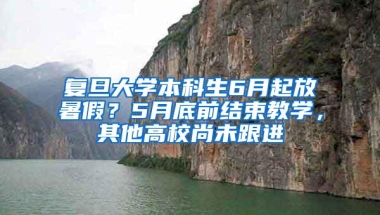 复旦大学本科生6月起放暑假？5月底前结束教学，其他高校尚未跟进